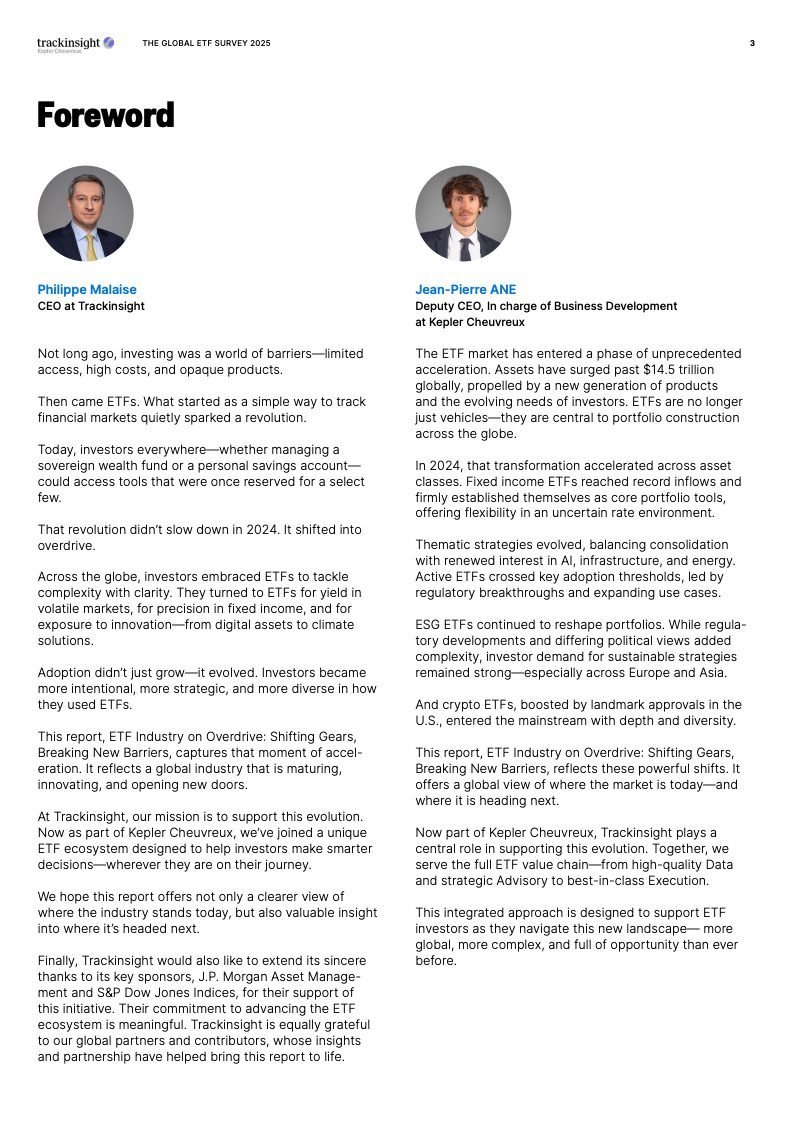 trackinsight
Kepler Cheuvreux

THE GLOBAL ETF SURVEY 2025

3

Foreword

Philippe Malaise
CEO at Trackinsight

Not long ago, investing was a world of barriers—limited access, high costs, and opaque products.

Then came ETFs. What started as a simple way to track financial markets quietly sparked a revolution.

Today, investors everywhere—whether managing a sovereign wealth fund or a personal savings account—could access tools that were once reserved for a select few.

That revolution didn't slow down in 2024. It shifted into overdrive.

Across the globe, investors embraced ETFs to tackle complexity with clarity. They turned to ETFs for yield in volatile markets, for precision in fixed income, and for exposure to innovation—from digital assets to climate solutions.

Adoption didn't just grow—it evolved. Investors became more intentional, more strategic, and more diverse in how they used ETFs.

This report, ETF Industry on Overdrive: Shifting Gears, Breaking New Barriers, captures that moment of acceleration. It reflects a global industry that is maturing, innovating, and opening new doors.

At Trackinsight, our mission is to support this evolution. Now as part of Kepler Cheuvreux, we've joined a unique ETF ecosystem designed to help investors make smarter decisions—wherever they are on their journey.

We hope this report offers not only a clearer view of where the industry stands today, but also valuable insight into where it's headed next.

Finally, Trackinsight would also like to extend its sincere thanks to its key sponsors, J.P. Morgan Asset Management and S&P Dow Jones Indices, for their support of this initiative. Their commitment to advancing the ETF ecosystem is meaningful. Trackinsight is equally grateful to our global partners and contributors, whose insights and partnership have helped bring this report to life.

Jean-Pierre ANE
Deputy CEO, In charge of Business Development at Kepler Cheuvreux

The ETF market has entered a phase of unprecedented acceleration. Assets have surged past $14.5 trillion globally, propelled by a new generation of products and the evolving needs of investors. ETFs are no longer just vehicles—they are central to portfolio construction across the globe.

In 2024, that transformation accelerated across asset classes. Fixed income ETFs reached record inflows and firmly established themselves as core portfolio tools, offering flexibility in an uncertain rate environment.

Thematic strategies evolved, balancing consolidation with renewed interest in AI, infrastructure, and energy. Active ETFs crossed key adoption thresholds, led by regulatory breakthroughs and expanding use cases.

ESG ETFs continued to reshape portfolios. While regulatory developments and differing political views added complexity, investor demand for sustainable strategies remained strong—especially across Europe and Asia.

And crypto ETFs, boosted by landmark approvals in the U.S., entered the mainstream with depth and diversity.

This report, ETF Industry on Overdrive: Shifting Gears, Breaking New Barriers, reflects these powerful shifts. It offers a global view of where the market is today—and where it is heading next.

Now part of Kepler Cheuvreux, Trackinsight plays a central role in supporting this evolution. Together, we serve the full ETF value chain—from high-quality Data and strategic Advisory to best-in-class Execution.

This integrated approach is designed to support ETF investors as they navigate this new landscape— more global, more complex, and full of opportunity than ever before.